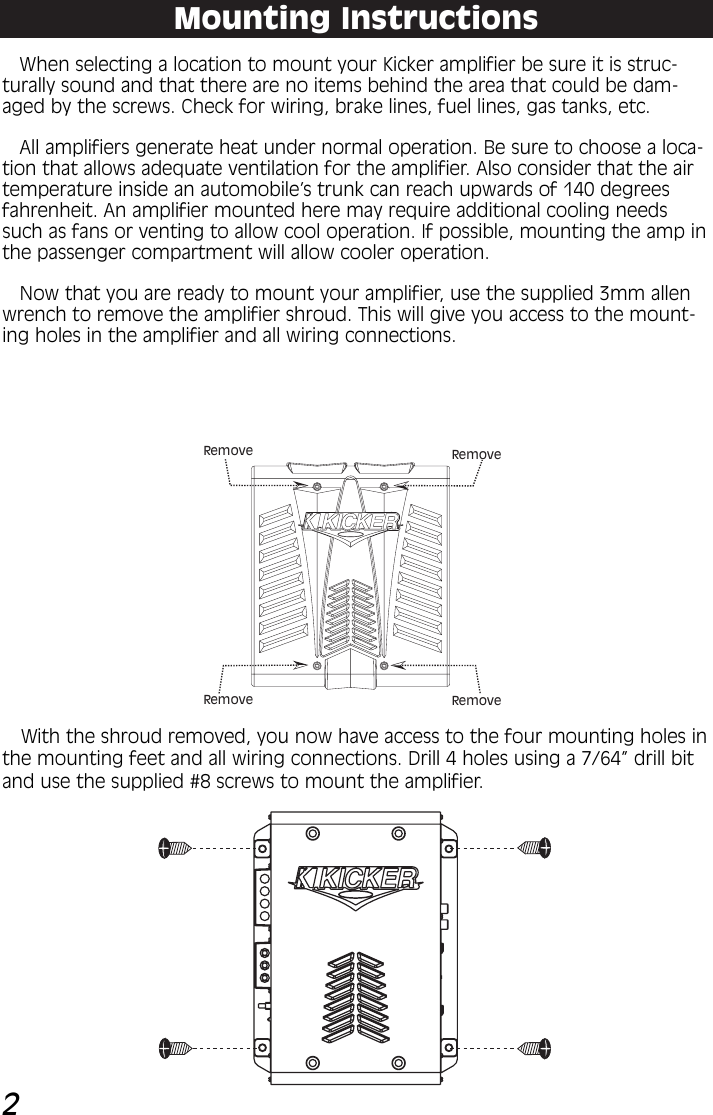 Mounting Instructions

When selecting a location to mount your Kicker amplifier be sure it is structurally sound and that there are no items behind the area that could be damaged by the screws. Check for wiring, brake lines, fuel lines, gas tanks, etc.

All amplifiers generate heat under normal operation. Be sure to choose a location that allows adequate ventilation for the amplifier. Also consider that the air temperature inside an automobile's trunk can reach upwards of 140 degrees fahrenheit. An amplifier mounted here may require additional cooling needs such as fans or venting to allow cool operation. If possible, mounting the amp in the passenger compartment will allow cooler operation.

Now that you are ready to mount your amplifier, use the supplied 3mm allen wrench to remove the amplifier shroud. This will give you access to the mounting holes in the amplifier and all wiring connections.

Remove
Remove
KICKER
Remove
Remove

With the shroud removed, you now have access to the four mounting holes in the mounting feet and all wiring connections. Drill 4 holes using a 7/64" drill bit and use the supplied #8 screws to mount the amplifier.

KICKER

2